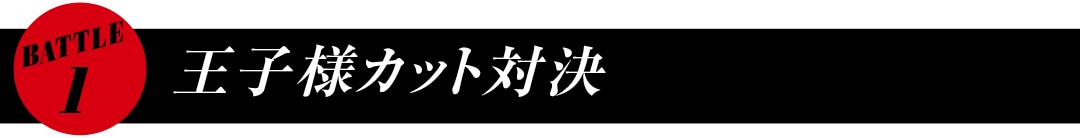 BATTLE
1
王子様カット対決